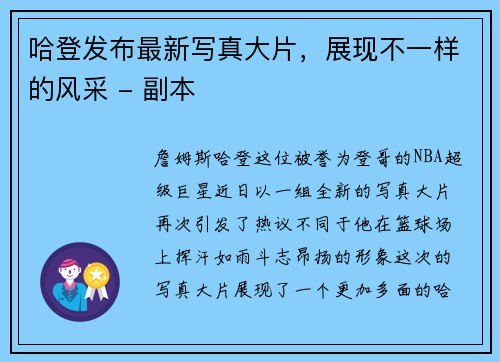 哈登发布最新写真大片，展现不一样的风采 - 副本

詹姆斯哈登这位被誉为登哥的NBA超级巨星近日以一组全新的写真大片再次引发了热议不同于他在篮球场上挥汗如雨斗志昂扬的形象这次的写真大片展现了一个更加多面的哈